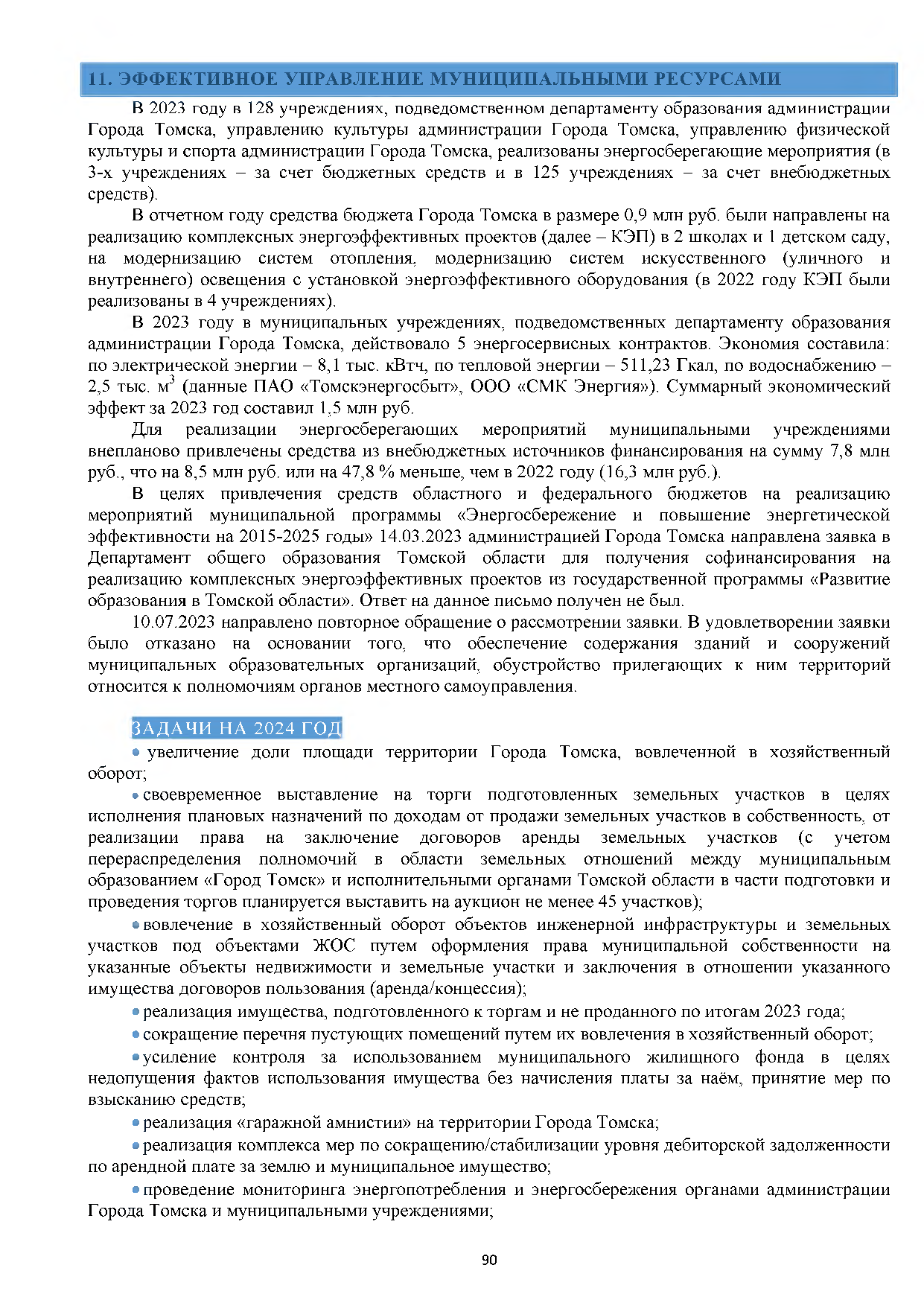 11. ЭФФЕКТИВНОЕ УПРАВЛЕНИЕ МУНИЦИПАЛЬНЫМИ РЕСУРСАМИ

В 2023 году в 128 учреждениях, подведомственном департаменту образования администрации Города Томска, управлению культуры администрации Города Томска, управлению физической культуры и спорта администрации Города Томска, реализованы энергосберегающие мероприятия (в 3-х учреждениях – за счет бюджетных средств и в 125 учреждениях – за счет внебюджетных средств).

В отчетном году средства бюджета Города Томска в размере 0,9 млн руб. были направлены на реализацию комплексных энергоэффективных проектов (далее – КЭП) в 2 школах и 1 детском саду, на модернизацию систем отопления, модернизацию систем искусственного (уличного и внутреннего) освещения с установкой энергоэффективного оборудования (в 2022 году КЭП были реализованы в 4 учреждениях).

В 2023 году в муниципальных учреждениях, подведомственных департаменту образования администрации Города Томска, действовало 5 энергосервисных контрактов. Экономия составила: по электрической энергии – 8,1 тыс. кВтч, по тепловой энергии – 511,23 Гкал, по водоснабжению – 2,5 тыс. $м^3$ (данные ПАО «Томскэнергосбыт», ООО «СМК Энергия»). Суммарный экономический эффект за 2023 год составил 1,5 млн руб.

Для реализации энергосберегающих мероприятий муниципальными учреждениями внепланово привлечены средства из внебюджетных источников финансирования на сумму 7,8 млн руб., что на 8,5 млн руб. или на 47,8 % меньше, чем в 2022 году (16,3 млн руб.).

В целях привлечения средств областного и федерального бюджетов на реализацию мероприятий муниципальной программы «Энергосбережение и повышение энергетической эффективности на 2015-2025 годы» 14.03.2023 администрацией Города Томска направлена заявка в Департамент общего образования Томской области для получения софинансирования на реализацию комплексных энергоэффективных проектов из государственной программы «Развитие образования в Томской области». Ответ на данное письмо получен не был.

10.07.2023 направлено повторное обращение о рассмотрении заявки. В удовлетворении заявки было отказано на основании того, что обеспечение содержания зданий и сооружений муниципальных образовательных организаций, обустройство прилегающих к ним территорий относится к полномочиям органов местного самоуправления.

ЗАДАЧИ НА 2024 ГОД

• увеличение доли площади территории Города Томска, вовлеченной в хозяйственный оборот;

• своевременное выставление на торги подготовленных земельных участков в целях исполнения плановых назначений по доходам от продажи земельных участков в собственность, от реализации права на заключение договоров аренды земельных участков (с учетом перераспределения полномочий в области земельных отношений между муниципальным образованием «Город Томск» и исполнительными органами Томской области в части подготовки и проведения торгов планируется выставить на аукцион не менее 45 участков);

• вовлечение в хозяйственный оборот объектов инженерной инфраструктуры и земельных участков под объектами ЖОС путем оформления права муниципальной собственности на указанные объекты недвижимости и земельные участки и заключения в отношении указанного имущества договоров пользования (аренда/концессия);

• реализация имущества, подготовленного к торгам и не проданного по итогам 2023 года;

• сокращение перечня пустующих помещений путем их вовлечения в хозяйственный оборот;

• усиление контроля за использованием муниципального жилищного фонда в целях недопущения фактов использования имущества без начисления платы за наём, принятие мер по взысканию средств;

• реализация «гаражной амнистии» на территории Города Томска;

• реализация комплекса мер по сокращению/стабилизации уровня дебиторской задолженности по арендной плате за землю и муниципальное имущество;

• проведение мониторинга энергопотребления и энергосбережения органами администрации Города Томска и муниципальными учреждениями;

90